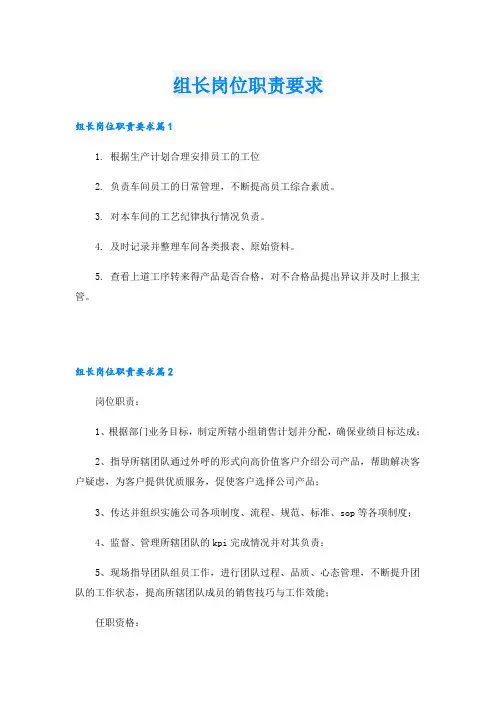 组长岗位职责要求

组长岗位职责要求篇1

1. 根据生产计划合理安排员工的工位

2. 负责车间员工的日常管理，不断提高员工综合素质。

3. 对本车间的工艺纪律执行情况负责。

4. 及时记录并整理车间各类报表、原始资料。

5. 查看上道工序转来得产品是否合格，对不合格品提出异议并及时上报主管。

组长岗位职责要求篇2

岗位职责：

1、根据部门业务目标，制定所辖小组销售计划并分配，确保业绩目标达成；

2、指导所辖团队通过外呼的形式向高价值客户介绍公司产品，帮助解决客户疑虑，为客户提供优质服务，促使客户选择公司产品；

3、传达并组织实施公司各项制度、流程、规范、标准、sop等各项制度；

4、监督、管理所辖团队的kpi完成情况并对其负责；

5、现场指导团队组员工作，进行团队过程、品质、心态管理，不断提升团队的工作状态，提高所辖团队成员的销售技巧与工作效能；

任职资格：